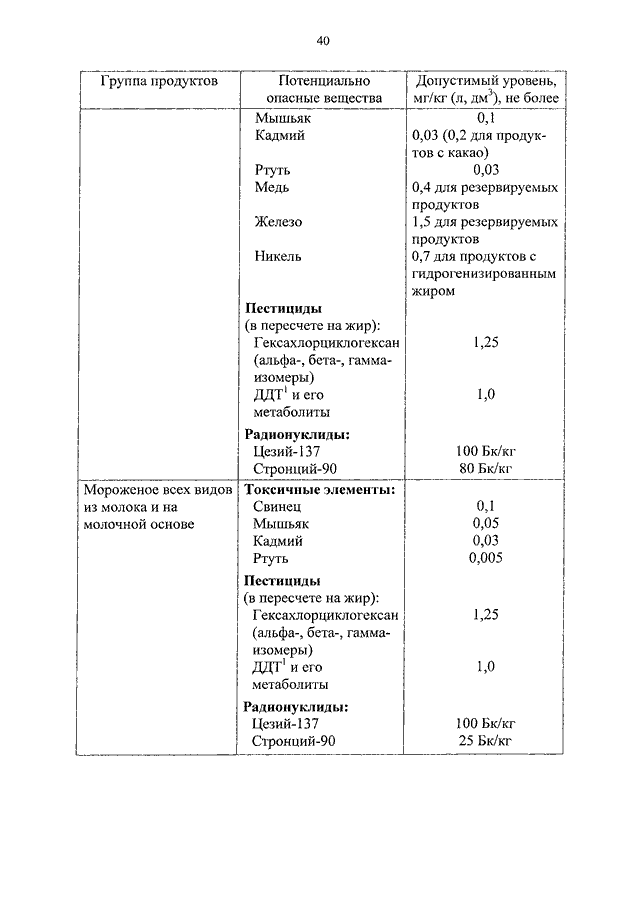 40

| Группа продуктов | Потенциально опасные вещества | Допустимый уровень, мг/кг (л, дм$^3$), не более |
|---|---|---|
| | Мышьяк | 0,1 |
| | Кадмий | 0,03 (0,2 для продуктов с какао) |
| | Ртуть | 0,03 |
| | Медь | 0,4 для резервируемых продуктов |
| | Железо | 1,5 для резервируемых продуктов |
| | Никель | 0,7 для продуктов с гидрогенизированным жиром |
| | **Пестициды** (в пересчете на жир): | |
| | Гексахлорциклогексан (альфа-, бета-, гамма-изомеры) | 1,25 |
| | ДДТ$^1$ и его метаболиты | 1,0 |
| | **Радионуклиды:** | |
| | Цезий-137 | 100 Бк/кг |
| | Стронций-90 | 80 Бк/кг |
| Мороженое всех видов из молока и на молочной основе | **Токсичные элементы:** | |
| | Свинец | 0,1 |
| | Мышьяк | 0,05 |
| | Кадмий | 0,03 |
| | Ртуть | 0,005 |
| | **Пестициды** (в пересчете на жир): | |
| | Гексахлорциклогексан (альфа-, бета-, гамма-изомеры) | 1,25 |
| | ДДТ$^1$ и его метаболиты | 1,0 |
| | **Радионуклиды:** | |
| | Цезий-137 | 100 Бк/кг |
| | Стронций-90 | 25 Бк/кг |